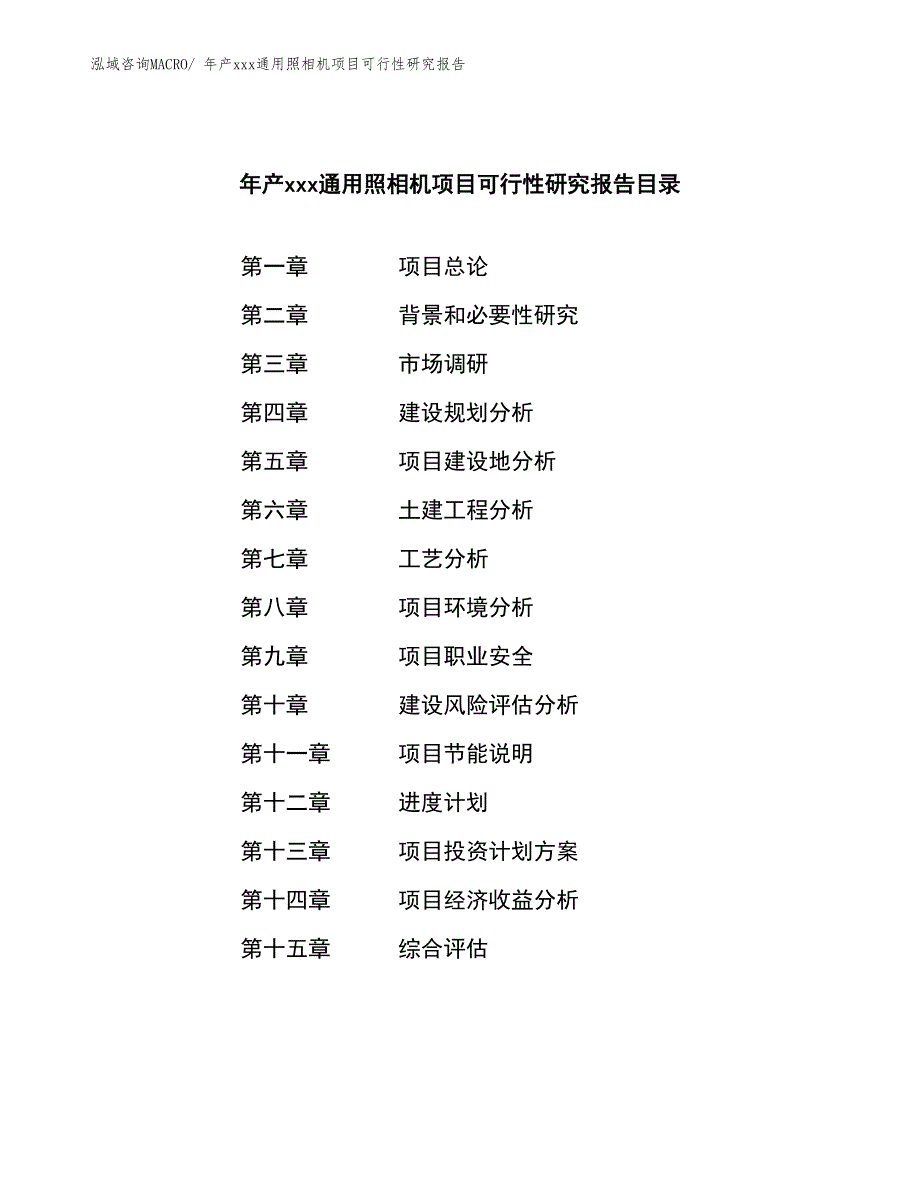 泓域咨询MACRO/ 年产xxx通用照相机项目可行性研究报告

年产xxx通用照相机项目可行性研究报告目录

第一章　　项目总论
第二章　　背景和必要性研究
第三章　　市场调研
第四章　　建设规划分析
第五章　　项目建设地分析
第六章　　土建工程分析
第七章　　工艺分析
第八章　　项目环境分析
第九章　　项目职业安全
第十章　　建设风险评估分析
第十一章　　项目节能说明
第十二章　　进度计划
第十三章　　项目投资计划方案
第十四章　　项目经济收益分析
第十五章　　综合评估